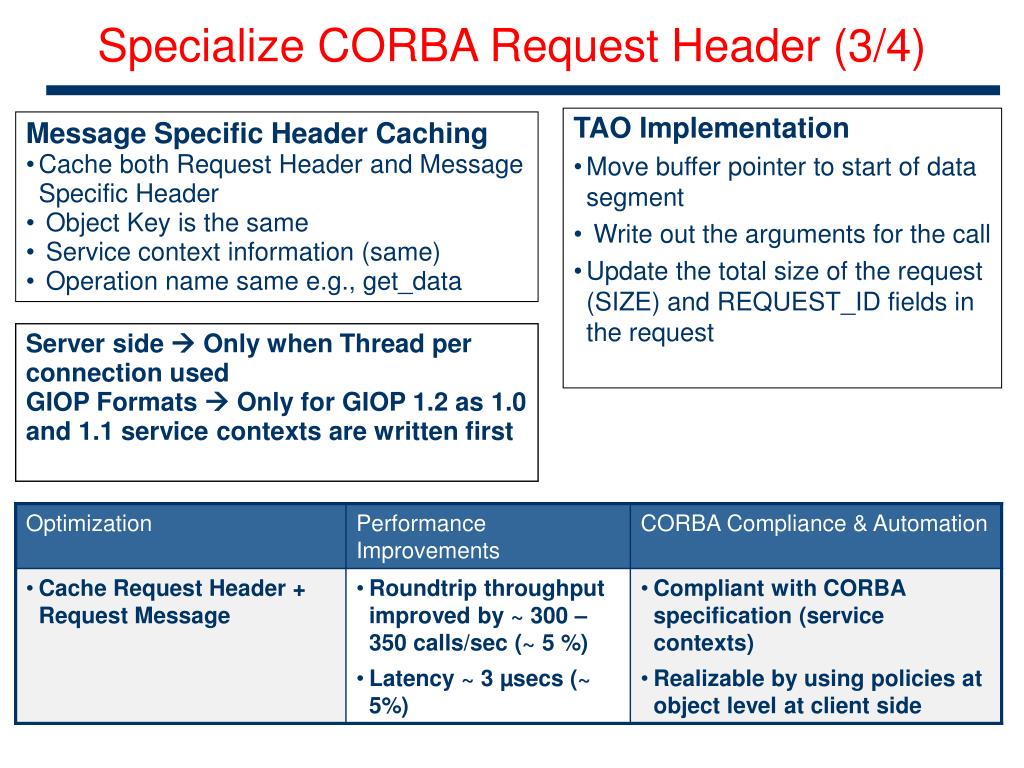 Specialize CORBA Request Header (3/4)

Message Specific Header Caching
• Cache both Request Header and Message Specific Header
• Object Key is the same
• Service context information (same)
• Operation name same e.g., get_data

Server side → Only when Thread per connection used
GIOP Formats → Only for GIOP 1.2 as 1.0 and 1.1 service contexts are written first

TAO Implementation
• Move buffer pointer to start of data segment
• Write out the arguments for the call
• Update the total size of the request (SIZE) and REQUEST_ID fields in the request

| Optimization | Performance Improvements | CORBA Compliance & Automation |
|---|---|---|
| • Cache Request Header + Request Message | • Roundtrip throughput improved by ~ 300 – 350 calls/sec (~ 5 %) • Latency ~ 3 µsecs (~ 5%) | • Compliant with CORBA specification (service contexts) • Realizable by using policies at object level at client side |